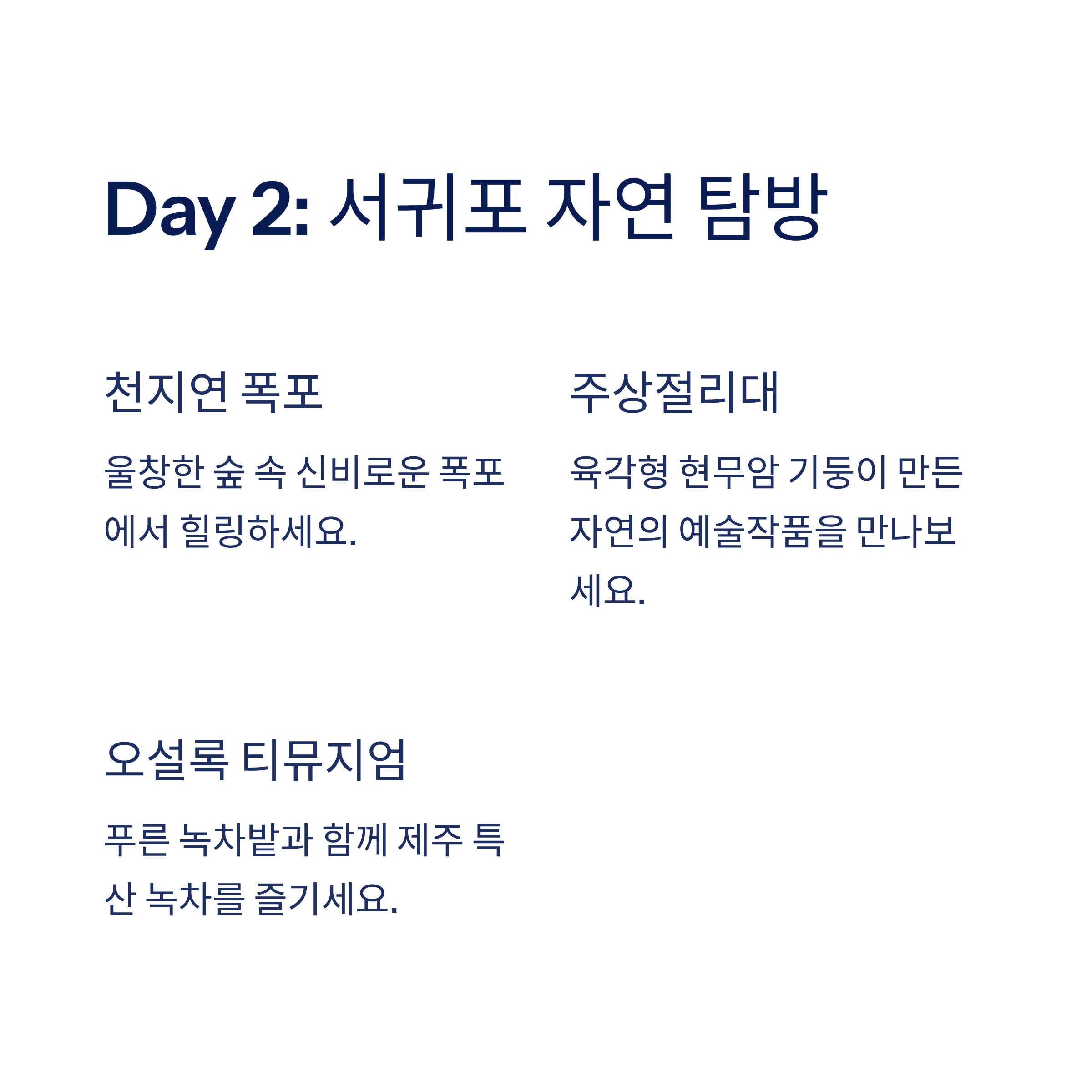 Day 2: 서귀포 자연 탐방

천지연 폭포

울창한 숲 속 신비로운 폭포에서 힐링하세요.

주상절리대

육각형 현무암 기둥이 만든 자연의 예술작품을 만나보세요.

오설록 티뮤지엄

푸른 녹차밭과 함께 제주 특산 녹차를 즐기세요.